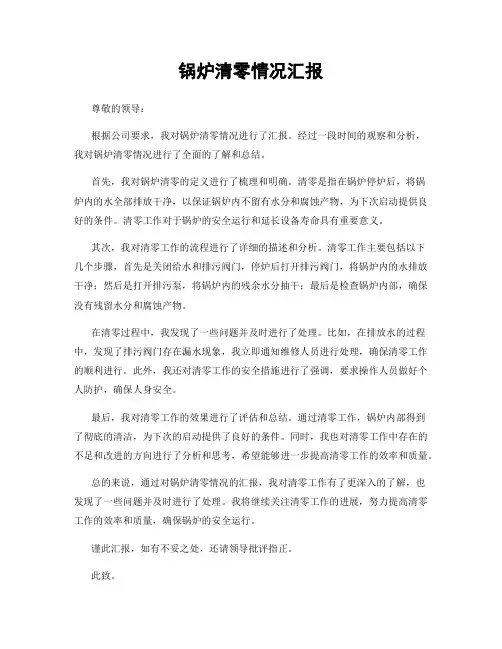 锅炉清零情况汇报

尊敬的领导：

根据公司要求，我对锅炉清零情况进行了汇报。经过一段时间的观察和分析，我对锅炉清零情况进行了全面的了解和总结。

首先，我对锅炉清零的定义进行了梳理和明确。清零是指在锅炉停炉后，将锅炉内的水全部排放干净，以保证锅炉内不留有水分和腐蚀产物，为下次启动提供良好的条件。清零工作对于锅炉的安全运行和延长设备寿命具有重要意义。

其次，我对清零工作的流程进行了详细的描述和分析。清零工作主要包括以下几个步骤，首先是关闭给水和排污阀门，停炉后打开排污阀门，将锅炉内的水排放干净；然后是打开排污泵，将锅炉内的残余水分抽干；最后是检查锅炉内部，确保没有残留水分和腐蚀产物。

在清零过程中，我发现了一些问题并及时进行了处理。比如，在排放水的过程中，发现了排污阀门存在漏水现象，我立即通知维修人员进行处理，确保清零工作的顺利进行。此外，我还对清零工作的安全措施进行了强调，要求操作人员做好个人防护，确保人身安全。

最后，我对清零工作的效果进行了评估和总结。通过清零工作，锅炉内部得到了彻底的清洁，为下次的启动提供了良好的条件。同时，我也对清零工作中存在的不足和改进的方向进行了分析和思考，希望能够进一步提高清零工作的效率和质量。

总的来说，通过对锅炉清零情况的汇报，我对清零工作有了更深入的了解，也发现了一些问题并及时进行了处理。我将继续关注清零工作的进展，努力提高清零工作的效率和质量，确保锅炉的安全运行。

谨此汇报，如有不妥之处，还请领导批评指正。

此致。